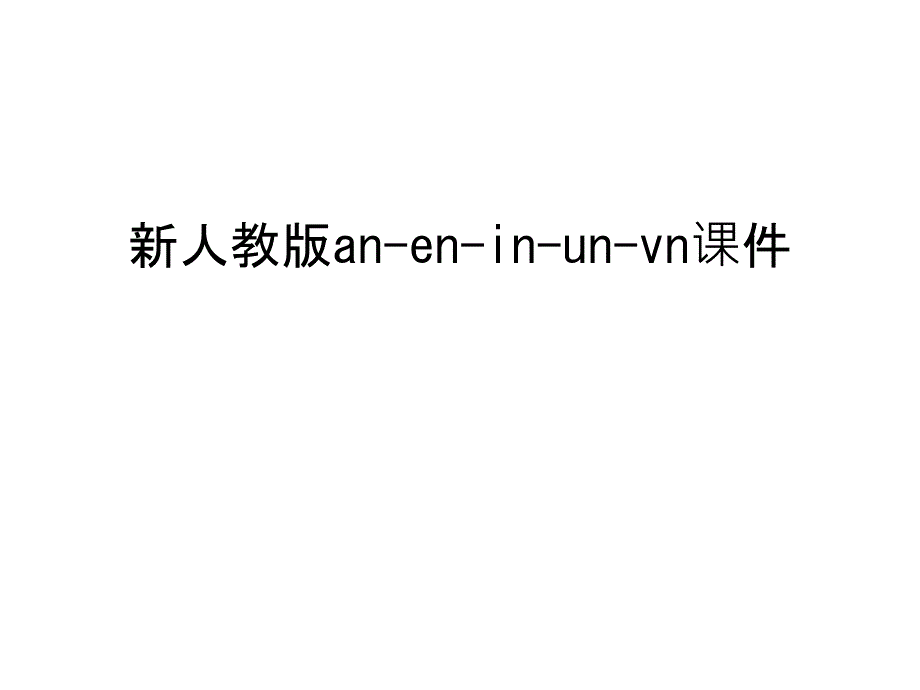 新人教版an-en-in-un-vn课件